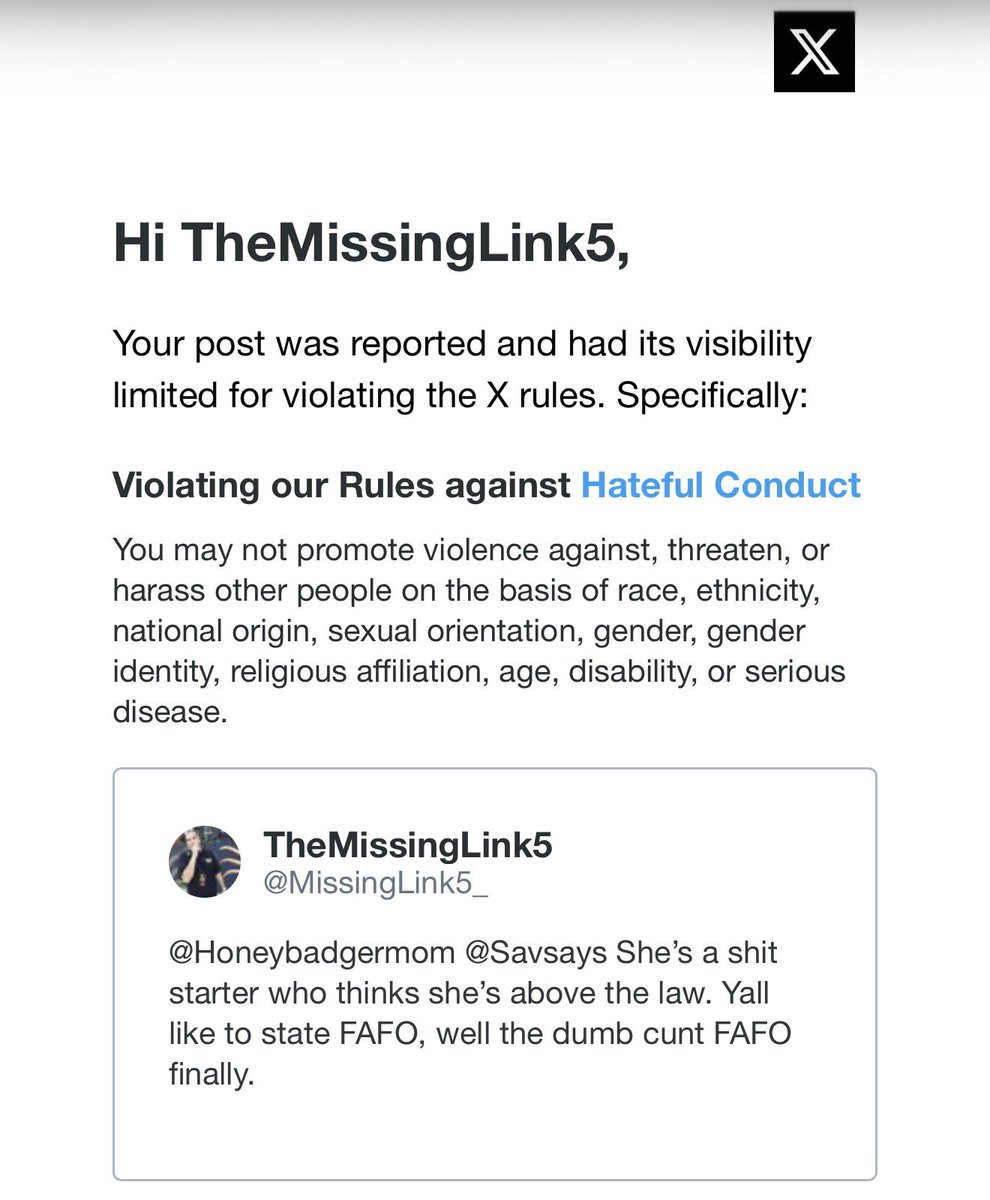 X

Hi TheMissingLink5,

Your post was reported and had its visibility limited for violating the X rules. Specifically:

Violating our Rules against Hateful Conduct

You may not promote violence against, threaten, or harass other people on the basis of race, ethnicity, national origin, sexual orientation, gender, gender identity, religious affiliation, age, disability, or serious disease.

TheMissingLink5
@MissingLink5_

@Honeybadgermom @Savsays She's a shit starter who thinks she's above the law. Yall like to state FAFO, well the dumb cunt FAFO finally.